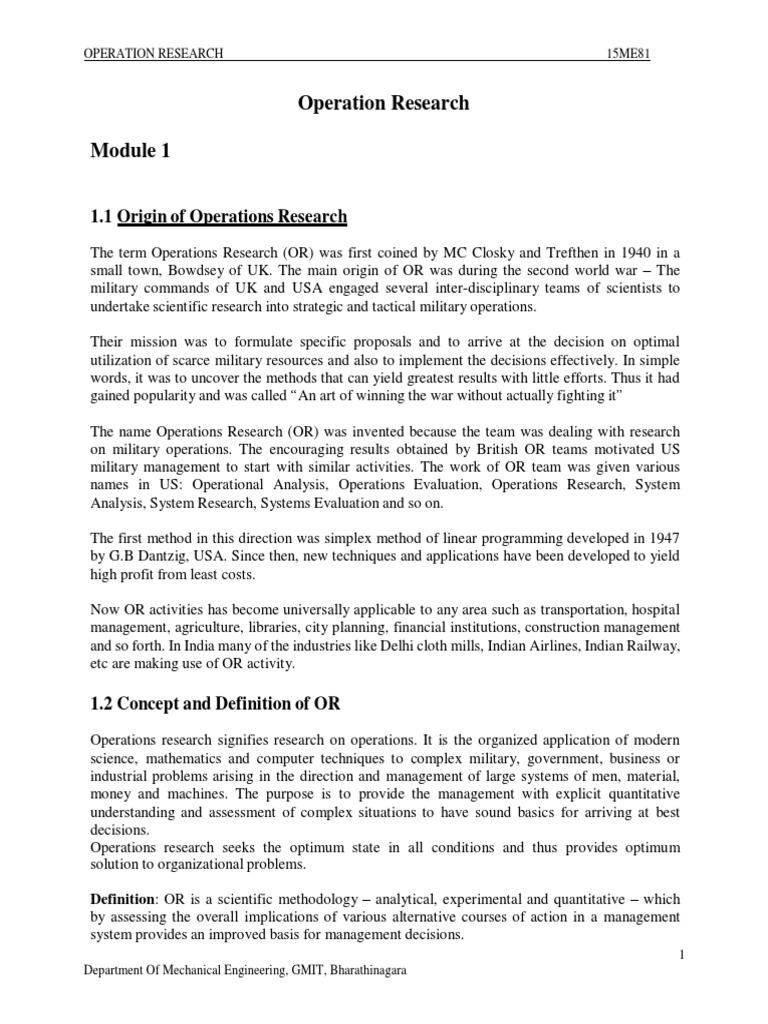 OPERATION RESEARCH 15ME81

Operation Research

Module 1

1.1 Origin of Operations Research

The term Operations Research (OR) was first coined by MC Closky and Trefthen in 1940 in a small town, Bowdsey of UK. The main origin of OR was during the second world war – The military commands of UK and USA engaged several inter-disciplinary teams of scientists to undertake scientific research into strategic and tactical military operations.

Their mission was to formulate specific proposals and to arrive at the decision on optimal utilization of scarce military resources and also to implement the decisions effectively. In simple words, it was to uncover the methods that can yield greatest results with little efforts. Thus it had gained popularity and was called "An art of winning the war without actually fighting it"

The name Operations Research (OR) was invented because the team was dealing with research on military operations. The encouraging results obtained by British OR teams motivated US military management to start with similar activities. The work of OR team was given various names in US: Operational Analysis, Operations Evaluation, Operations Research, System Analysis, System Research, Systems Evaluation and so on.

The first method in this direction was simplex method of linear programming developed in 1947 by G.B Dantzig, USA. Since then, new techniques and applications have been developed to yield high profit from least costs.

Now OR activities has become universally applicable to any area such as transportation, hospital management, agriculture, libraries, city planning, financial institutions, construction management and so forth. In India many of the industries like Delhi cloth mills, Indian Airlines, Indian Railway, etc are making use of OR activity.

1.2 Concept and Definition of OR

Operations research signifies research on operations. It is the organized application of modern science, mathematics and computer techniques to complex military, government, business or industrial problems arising in the direction and management of large systems of men, material, money and machines. The purpose is to provide the management with explicit quantitative understanding and assessment of complex situations to have sound basics for arriving at best decisions.
Operations research seeks the optimum state in all conditions and thus provides optimum solution to organizational problems.

Definition: OR is a scientific methodology – analytical, experimental and quantitative – which by assessing the overall implications of various alternative courses of action in a management system provides an improved basis for management decisions.

1

Department Of Mechanical Engineering, GMIT, Bharathinagara